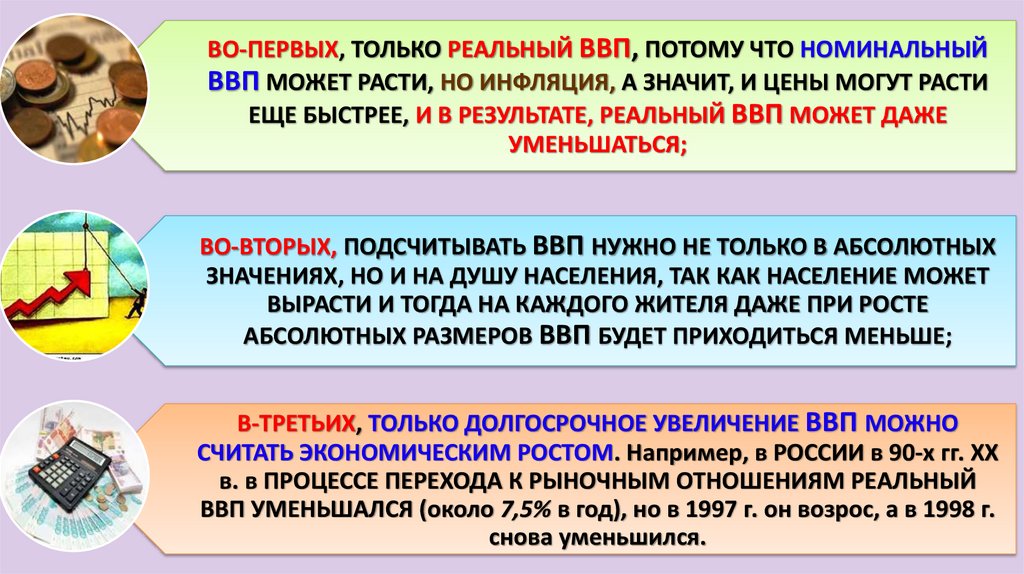 ВО-ПЕРВЫХ, ТОЛЬКО РЕАЛЬНЫЙ ВВП, ПОТОМУ ЧТО НОМИНАЛЬНЫЙ ВВП МОЖЕТ РАСТИ, НО ИНФЛЯЦИЯ, А ЗНАЧИТ, И ЦЕНЫ МОГУТ РАСТИ ЕЩЕ БЫСТРЕЕ, И В РЕЗУЛЬТАТЕ, РЕАЛЬНЫЙ ВВП МОЖЕТ ДАЖЕ УМЕНЬШАТЬСЯ;

ВО-ВТОРЫХ, ПОДСЧИТЫВАТЬ ВВП НУЖНО НЕ ТОЛЬКО В АБСОЛЮТНЫХ ЗНАЧЕНИЯХ, НО И НА ДУШУ НАСЕЛЕНИЯ, ТАК КАК НАСЕЛЕНИЕ МОЖЕТ ВЫРАСТИ И ТОГДА НА КАЖДОГО ЖИТЕЛЯ ДАЖЕ ПРИ РОСТЕ АБСОЛЮТНЫХ РАЗМЕРОВ ВВП БУДЕТ ПРИХОДИТЬСЯ МЕНЬШЕ;

В-ТРЕТЬИХ, ТОЛЬКО ДОЛГОСРОЧНОЕ УВЕЛИЧЕНИЕ ВВП МОЖНО СЧИТАТЬ ЭКОНОМИЧЕСКИМ РОСТОМ. Например, в РОССИИ в 90-х гг. XX в. в ПРОЦЕССЕ ПЕРЕХОДА К РЫНОЧНЫМ ОТНОШЕНИЯМ РЕАЛЬНЫЙ ВВП УМЕНЬШАЛСЯ (около 7,5% в год), но в 1997 г. он возрос, а в 1998 г. снова уменьшился.